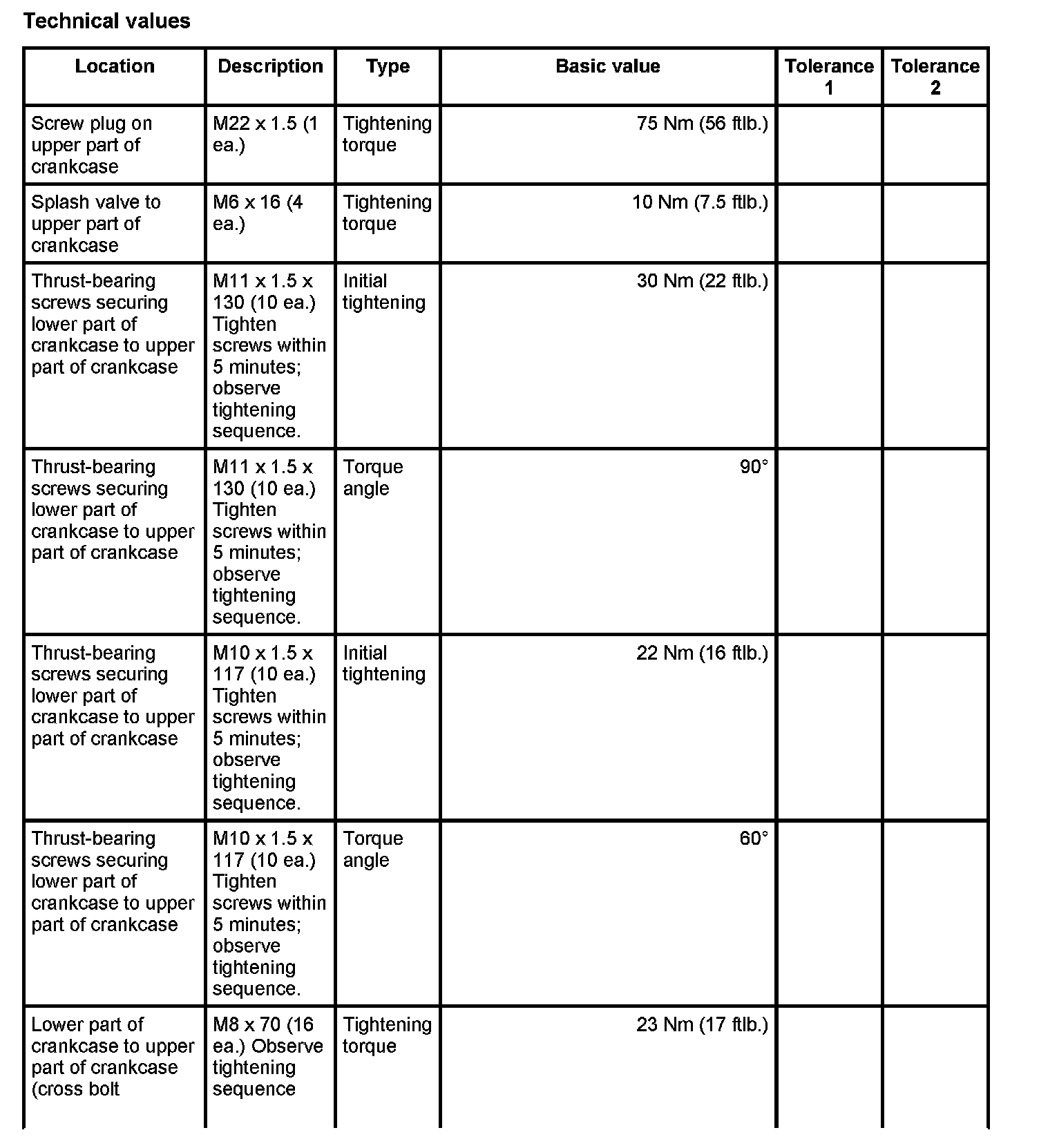 Technical values

| Location | Description | Type | Basic value | Tolerance 1 | Tolerance 2 |
|---|---|---|---|---|---|
| Screw plug on upper part of crankcase | M22 x 1.5 (1 ea.) | Tightening torque | 75 Nm (56 ftlb.) | | |
| Splash valve to upper part of crankcase | M6 x 16 (4 ea.) | Tightening torque | 10 Nm (7.5 ftlb.) | | |
| Thrust-bearing screws securing lower part of crankcase to upper part of crankcase | M11 x 1.5 x 130 (10 ea.) Tighten screws within 5 minutes; observe tightening sequence. | Initial tightening | 30 Nm (22 ftlb.) | | |
| Thrust-bearing screws securing lower part of crankcase to upper part of crankcase | M11 x 1.5 x 130 (10 ea.) Tighten screws within 5 minutes; observe tightening sequence. | Torque angle | 90° | | |
| Thrust-bearing screws securing lower part of crankcase to upper part of crankcase | M10 x 1.5 x 117 (10 ea.) Tighten screws within 5 minutes; observe tightening sequence. | Initial tightening | 22 Nm (16 ftlb.) | | |
| Thrust-bearing screws securing lower part of crankcase to upper part of crankcase | M10 x 1.5 x 117 (10 ea.) Tighten screws within 5 minutes; observe tightening sequence. | Torque angle | 60° | | |
| Lower part of crankcase to upper part of crankcase (cross bolt | M8 x 70 (16 ea.) Observe tightening sequence | Tightening torque | 23 Nm (17 ftlb.) | | |